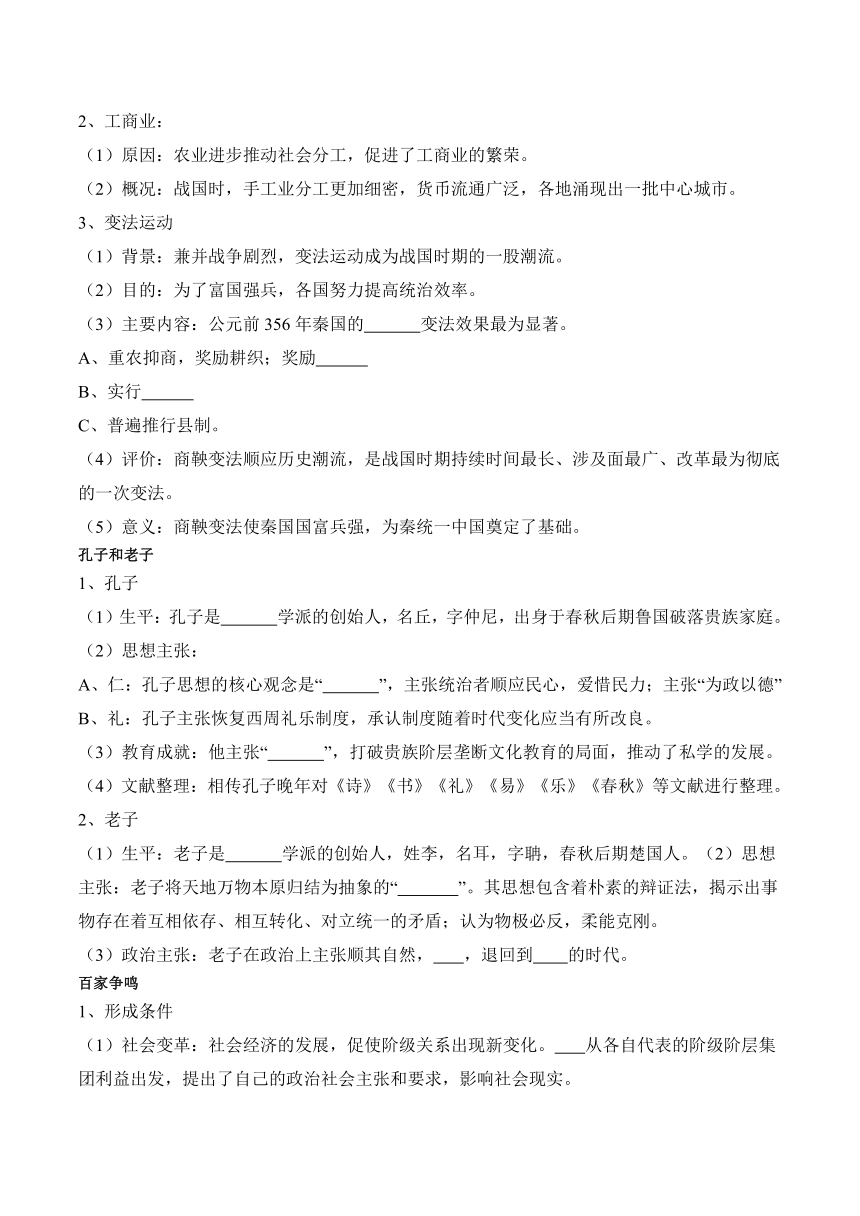 2、工商业：

（1）原因：农业进步推动社会分工，促进了工商业的繁荣。

（2）概况：战国时，手工业分工更加细密，货币流通广泛，各地涌现出一批中心城市。

3、变法运动

（1）背景：兼并战争剧烈，变法运动成为战国时期的一股潮流。

（2）目的：为了富国强兵，各国努力提高统治效率。

（3）主要内容：公元前 356 年秦国的______变法效果最为显著。

A、重农抑商，奖励耕织；奖励______

B、实行______

C、普遍推行县制。

（4）评价：商鞅变法顺应历史潮流，是战国时期持续时间最长、涉及面最广、改革最为彻底的一次变法。

（5）意义：商鞅变法使秦国国富兵强，为秦统一中国奠定了基础。

孔子和老子

1、孔子

（1）生平：孔子是______学派的创始人，名丘，字仲尼，出身于春秋后期鲁国破落贵族家庭。

（2）思想主张：

A、仁：孔子思想的核心观念是“______”，主张统治者顺应民心，爱惜民力；主张“为政以德”

B、礼：孔子主张恢复西周礼乐制度，承认制度随着时代变化应当有所改良。

（3）教育成就：他主张“______”，打破贵族阶层垄断文化教育的局面，推动了私学的发展。

（4）文献整理：相传孔子晚年对《诗》《书》《礼》《易》《乐》《春秋》等文献进行整理。

2、老子

（1）生平：老子是______学派的创始人，姓李，名耳，字聃，春秋后期楚国人。（2）思想主张：老子将天地万物本原归结为抽象的“______”。其思想包含着朴素的辩证法，揭示出事物存在着互相依存、相互转化、对立统一的矛盾；认为物极必反，柔能克刚。

（3）政治主张：老子在政治上主张顺其自然，___，退回到____的时代。

百家争鸣

1、形成条件

（1）社会变革：社会经济的发展，促使阶级关系出现新变化。___从各自代表的阶级阶层集团利益出发，提出了自己的政治社会主张和要求，影响社会现实。